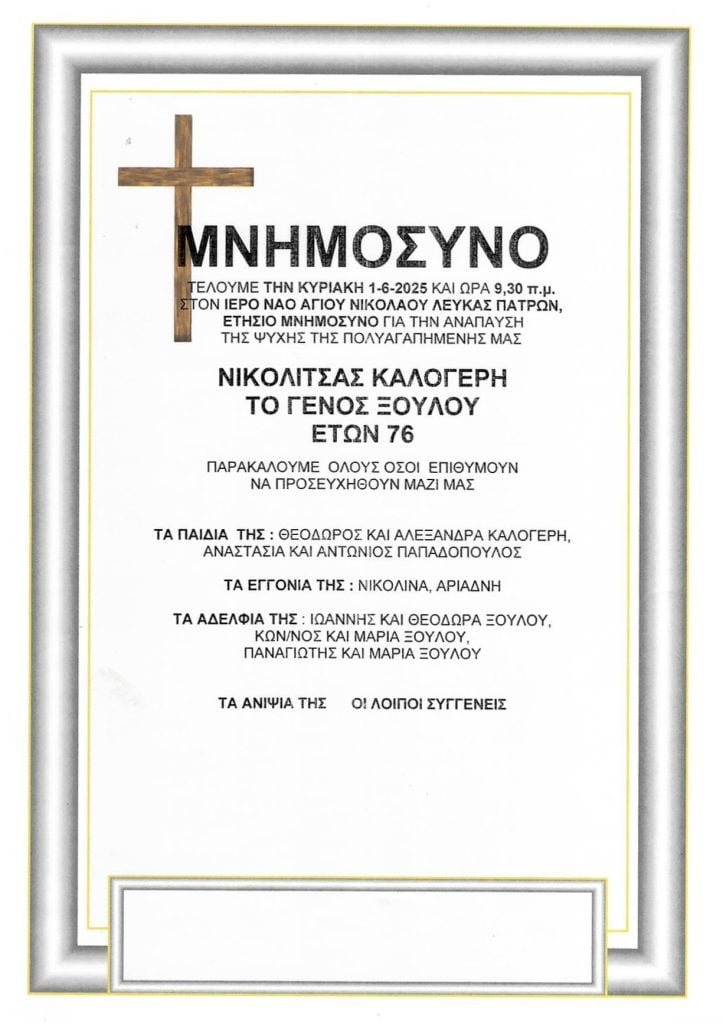 ΜΝΗΜΟΣΥΝΟ

ΤΕΛΟΥΜΕ ΤΗΝ ΚΥΡΙΑΚΗ 1-6-2025 ΚΑΙ ΩΡΑ 9,30 π.μ. ΣΤΟΝ ΙΕΡΟ ΝΑΟ ΑΓΙΟΥ ΝΙΚΟΛΑΟΥ ΛΕΥΚΑΣ ΠΑΤΡΩΝ, ΕΤΗΣΙΟ ΜΝΗΜΟΣΥΝΟ ΓΙΑ ΤΗΝ ΑΝΑΠΑΥΣΗ ΤΗΣ ΨΥΧΗΣ ΤΗΣ ΠΟΛΥΑΓΑΠΗΜΕΝΗΣ ΜΑΣ

ΝΙΚΟΛΙΤΣΑΣ ΚΑΛΟΓΕΡΗ
ΤΟ ΓΕΝΟΣ ΞΟΥΛΟΥ
ΕΤΩΝ 76

ΠΑΡΑΚΑΛΟΥΜΕ ΟΛΟΥΣ ΟΣΟΙ ΕΠΙΘΥΜΟΥΝ ΝΑ ΠΡΟΣΕΥΧΗΘΟΥΝ ΜΑΖΙ ΜΑΣ

ΤΑ ΠΑΙΔΙΑ ΤΗΣ : ΘΕΟΔΩΡΟΣ ΚΑΙ ΑΛΕΞΑΝΔΡΑ ΚΑΛΟΓΕΡΗ, ΑΝΑΣΤΑΣΙΑ ΚΑΙ ΑΝΤΩΝΙΟΣ ΠΑΠΑΔΟΠΟΥΛΟΣ

ΤΑ ΕΓΓΟΝΙΑ ΤΗΣ : ΝΙΚΟΛΙΝΑ, ΑΡΙΑΔΝΗ

ΤΑ ΑΔΕΛΦΙΑ ΤΗΣ : ΙΩΑΝΝΗΣ ΚΑΙ ΘΕΟΔΩΡΑ ΞΟΥΛΟΥ, ΚΩΝ/ΝΟΣ ΚΑΙ ΜΑΡΙΑ ΞΟΥΛΟΥ, ΠΑΝΑΓΙΩΤΗΣ ΚΑΙ ΜΑΡΙΑ ΞΟΥΛΟΥ

ΤΑ ΑΝΙΨΙΑ ΤΗΣ ΟΙ ΛΟΙΠΟΙ ΣΥΓΓΕΝΕΙΣ